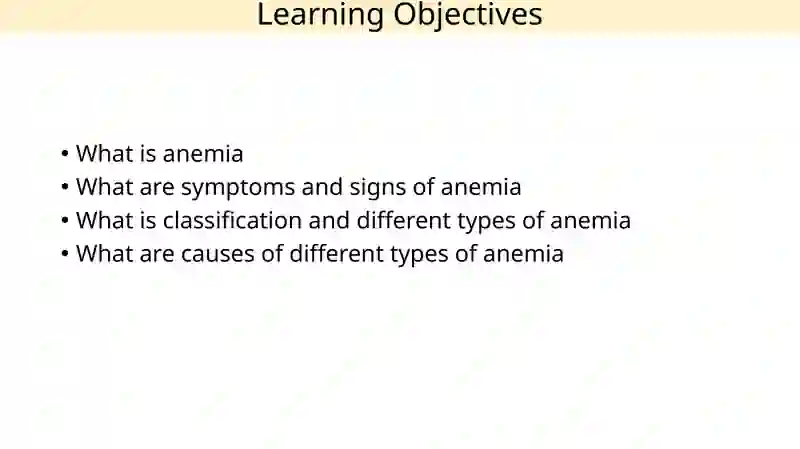 Learning Objectives

• What is anemia
• What are symptoms and signs of anemia
• What is classification and different types of anemia
• What are causes of different types of anemia